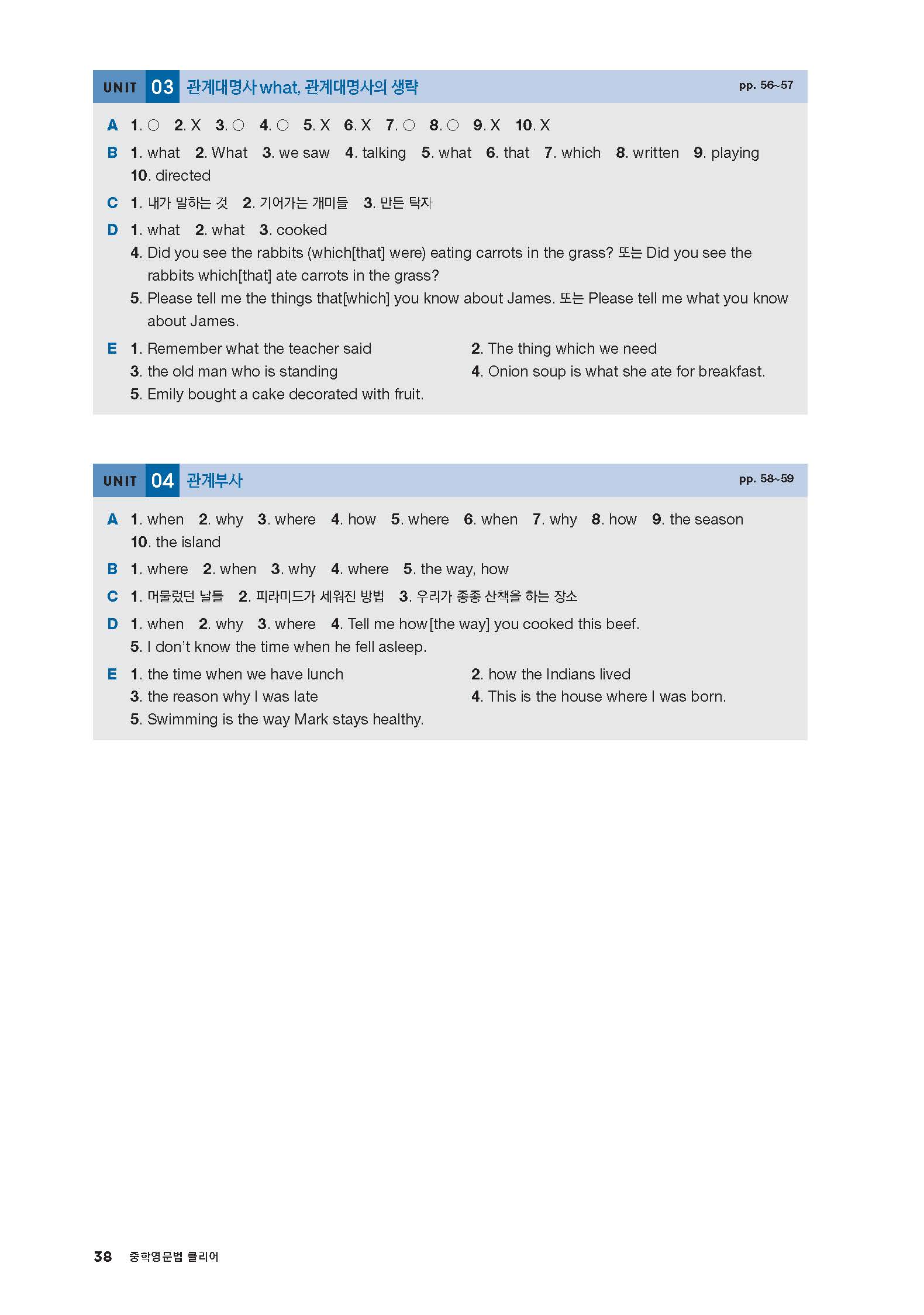 UNIT 03 관계대명사 what, 관계대명사의 생략 pp. 56~57

A 1. ○ 2. X 3. ○ 4. ○ 5. X 6. X 7. ○ 8. ○ 9. X 10. X

B 1. what 2. What 3. we saw 4. talking 5. what 6. that 7. which 8. written 9. playing 10. directed

C 1. 내가 말하는 것 2. 기어가는 개미들 3. 만든 탁자

D 1. what 2. what 3. cooked
4. Did you see the rabbits (which[that] were) eating carrots in the grass? 또는 Did you see the rabbits which[that] ate carrots in the grass?
5. Please tell me the things that[which] you know about James. 또는 Please tell me what you know about James.

E 1. Remember what the teacher said
2. The thing which we need
3. the old man who is standing
4. Onion soup is what she ate for breakfast.
5. Emily bought a cake decorated with fruit.

UNIT 04 관계부사 pp. 58~59

A 1. when 2. why 3. where 4. how 5. where 6. when 7. why 8. how 9. the season 10. the island

B 1. where 2. when 3. why 4. where 5. the way, how

C 1. 머물렀던 날들 2. 피라미드가 세워진 방법 3. 우리가 종종 산책을 하는 장소

D 1. when 2. why 3. where 4. Tell me how[the way] you cooked this beef.
5. I don't know the time when he fell asleep.

E 1. the time when we have lunch
2. how the Indians lived
3. the reason why I was late
4. This is the house where I was born.
5. Swimming is the way Mark stays healthy.

38 중학영문법 클리어